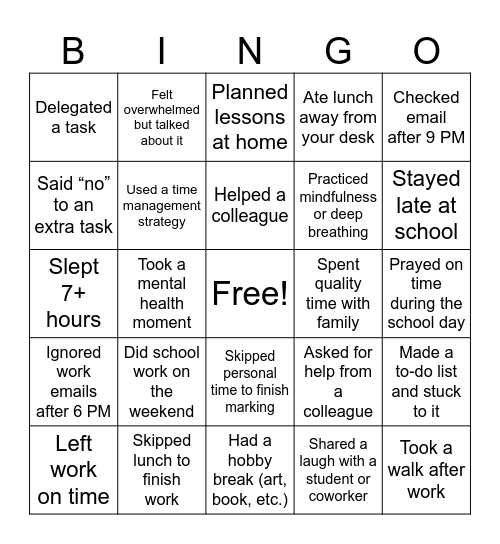 | B | I | N | G | O |
|---|---|---|---|---|
| Delegated a task | Felt overwhelmed but talked about it | Planned lessons at home | Ate lunch away from your desk | Checked email after 9 PM |
| Said “no” to an extra task | Used a time management strategy | Helped a colleague | Practiced mindfulness or deep breathing | Stayed late at school |
| Slept 7+ hours | Took a mental health moment | Free! | Spent quality time with family | Prayed on time during the school day |
| Ignored work emails after 6 PM | Did school work on the weekend | Skipped personal time to finish marking | Asked for help from a colleague | Made a to-do list and stuck to it |
| Left work on time | Skipped lunch to finish work | Had a hobby break (art, book, etc.) | Shared a laugh with a student or coworker | Took a walk after work |